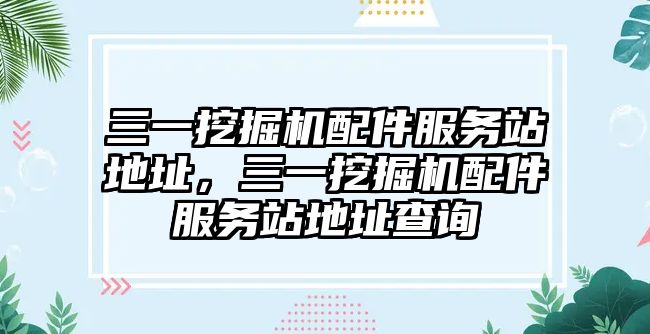 三一挖掘机配件服务站地址，三一挖掘机配件服务站地址查询